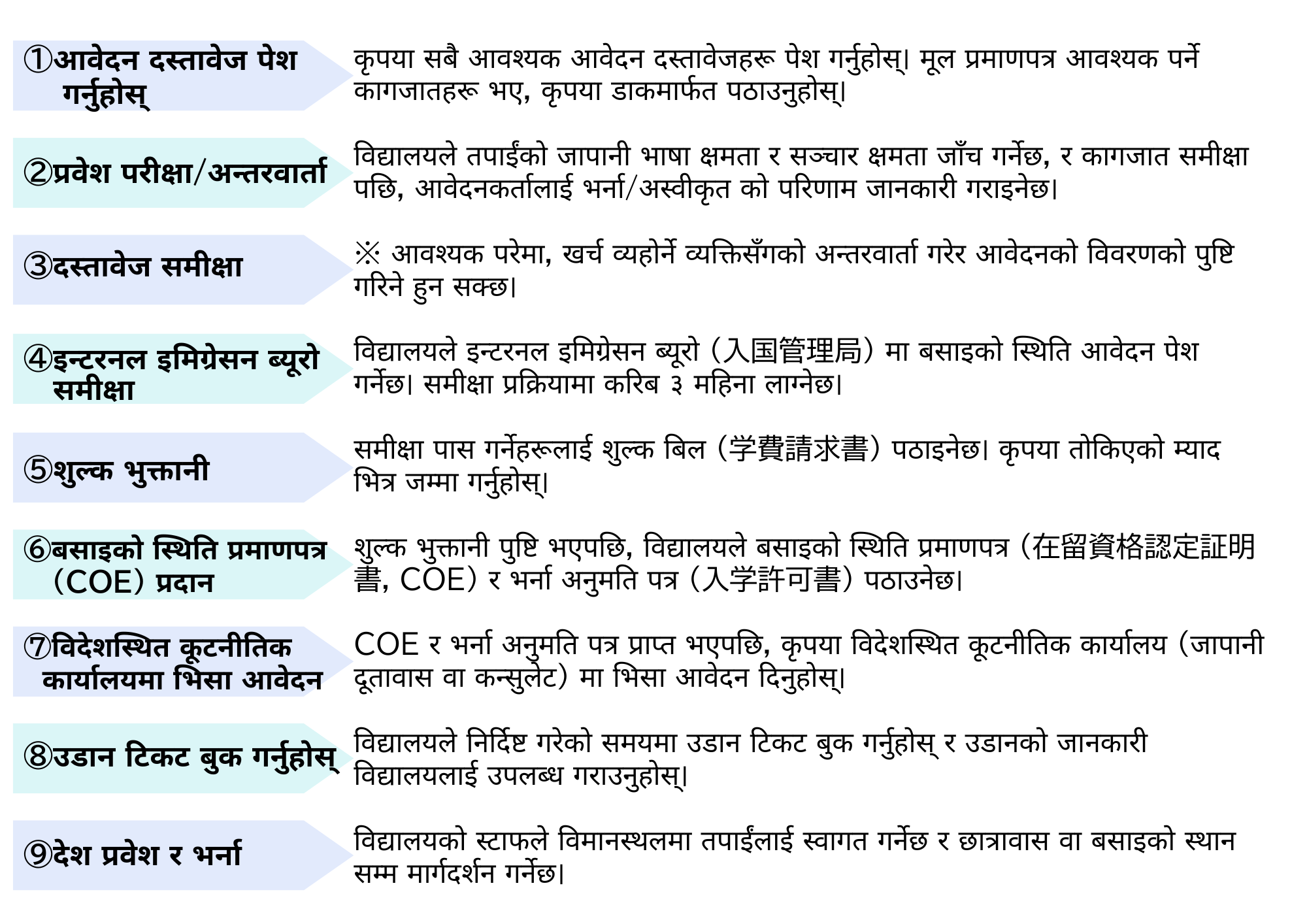 ①आवेदन दस्तावेज पेश गर्नुहोस्

कृपया सबै आवश्यक आवेदन दस्तावेजहरू पेश गर्नुहोस्। मूल प्रमाणपत्र आवश्यक पर्ने कागजातहरू भए, कृपया डाकमार्फत पठाउनुहोस्।

②प्रवेश परीक्षा/अन्तरवार्ता

विद्यालयले तपाईंको जापानी भाषा क्षमता र सञ्चार क्षमता जाँच गर्नेछ, र कागजात समीक्षा पछि, आवेदनकर्तालाई भर्ना/अस्वीकृत को परिणाम जानकारी गराइनेछ।

③दस्तावेज समीक्षा

※ आवश्यक परेमा, खर्च व्यहोर्ने व्यक्तिसँगको अन्तरवार्ता गरेर आवेदनको विवरणको पुष्टि गरिने हुन सक्छ।

④इन्टरनल इमिग्रेसन ब्यूरो समीक्षा

विद्यालयले इन्टरनल इमिग्रेसन ब्यूरो (入国管理局) मा बसाइको स्थिति आवेदन पेश गर्नेछ। समीक्षा प्रक्रियामा करिब ३ महिना लाग्नेछ।

⑤शुल्क भुक्तानी

समीक्षा पास गर्नेहरूलाई शुल्क बिल (学費請求書) पठाइनेछ। कृपया तोकिएको म्याद भित्र जम्मा गर्नुहोस्।

⑥बसाइको स्थिति प्रमाणपत्र (COE) प्रदान

शुल्क भुक्तानी पुष्टि भएपछि, विद्यालयले बसाइको स्थिति प्रमाणपत्र (在留資格認定証明書, COE) र भर्ना अनुमति पत्र (入学許可書) पठाउनेछ।

⑦विदेशस्थित कूटनीतिक कार्यालयमा भिसा आवेदन

COE र भर्ना अनुमति पत्र प्राप्त भएपछि, कृपया विदेशस्थित कूटनीतिक कार्यालय (जापानी दूतावास वा कन्सुलेट) मा भिसा आवेदन दिनुहोस्।

⑧उडान टिकट बुक गर्नुहोस्

विद्यालयले निर्दिष्ट गरेको समयमा उडान टिकट बुक गर्नुहोस् र उडानको जानकारी विद्यालयलाई उपलब्ध गराउनुहोस्।

⑨देश प्रवेश र भर्ना

विद्यालयको स्टाफले विमानस्थलमा तपाईंलाई स्वागत गर्नेछ र छात्रावास वा बसाइको स्थान सम्म मार्गदर्शन गर्नेछ।